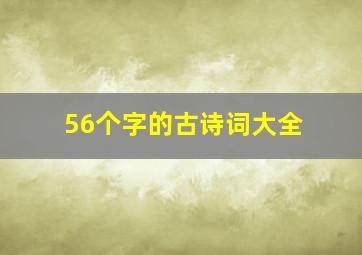 56个字的古诗词大全